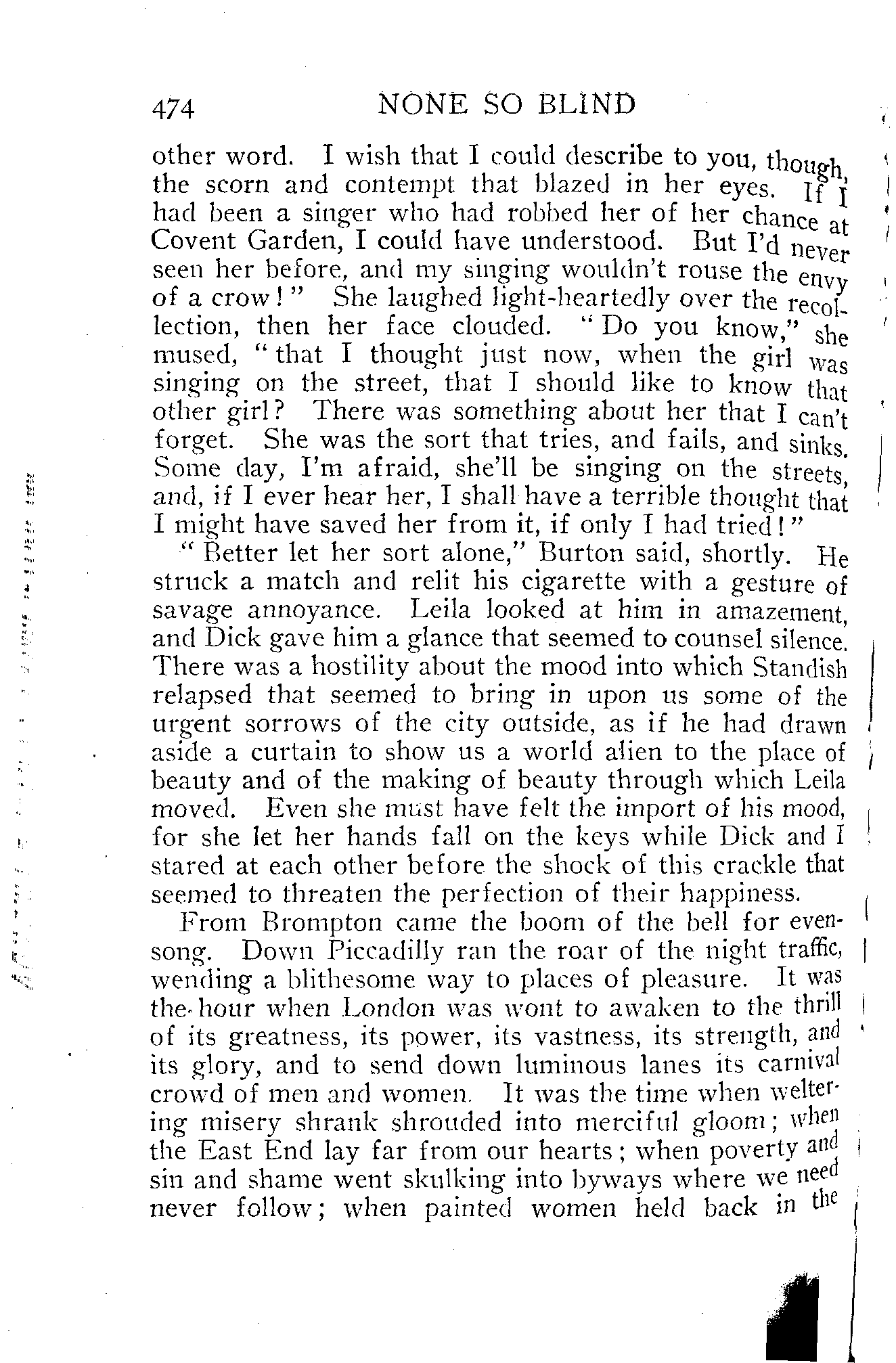 474 NONE SO BLIND

other word. I wish that I could describe to you, though, the scorn and contempt that blazed in her eyes. If I had been a singer who had robbed her of her chance at Covent Garden, I could have understood. But I'd never seen her before, and my singing wouldn't rouse the envy of a crow!" She laughed light-heartedly over the recollection, then her face clouded. "Do you know," she mused, "that I thought just now, when the girl was singing on the street, that I should like to know that other girl? There was something about her that I can't forget. She was the sort that tries, and fails, and sinks. Some day, I'm afraid, she'll be singing on the streets, and, if I ever hear her, I shall have a terrible thought that I might have saved her from it, if only I had tried!"

"Better let her sort alone," Burton said, shortly. He struck a match and relit his cigarette with a gesture of savage annoyance. Leila looked at him in amazement, and Dick gave him a glance that seemed to counsel silence. There was a hostility about the mood into which Standish relapsed that seemed to bring in upon us some of the urgent sorrows of the city outside, as if he had drawn aside a curtain to show us a world alien to the place of beauty and of the making of beauty through which Leila moved. Even she must have felt the import of his mood, for she let her hands fall on the keys while Dick and I stared at each other before the shock of this crackle that seemed to threaten the perfection of their happiness.

From Brompton came the boom of the bell for evensong. Down Piccadilly ran the roar of the night traffic, wending a blithesome way to places of pleasure. It was the hour when London was wont to awaken to the thrill of its greatness, its power, its vastness, its strength, and its glory, and to send down luminous lanes its carnival crowd of men and women. It was the time when weltering misery shrank shrouded into merciful gloom; when the East End lay far from our hearts; when poverty and sin and shame went skulking into byways where we need never follow; when painted women held back in the